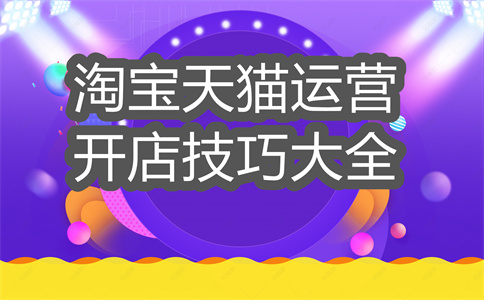 淘宝天猫运营
开店技巧大全